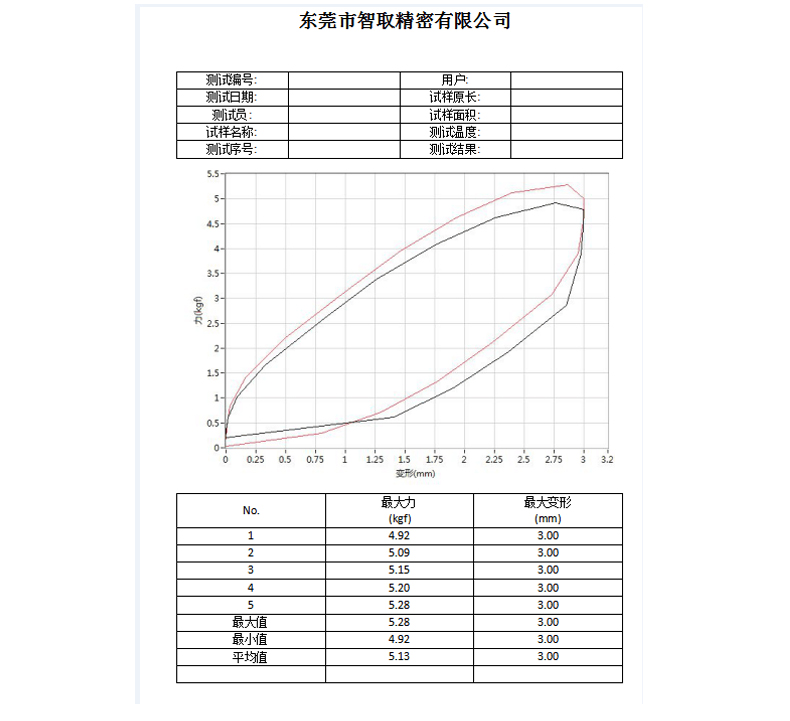 东莞市智取精密有限公司

| 测试编号: | | 用户: | |
|---|---|---|---|
| 测试日期: | | 试样原长: | |
| 测试员: | | 试样面积: | |
| 试样名称: | | 测试温度: | |
| 测试序号: | | 测试结果: | |

5.5
5
4.5
4
3.5
3
2.5
2
1.5
1
0.5
0
力(kgf)
0 0.25 0.5 0.75 1 1.25 1.5 1.75 2 2.25 2.5 2.75 3 3.2
变形(mm)

| No. | 最大力 (kgf) | 最大变形 (mm) |
|---|---|---|
| 1 | 4.92 | 3.00 |
| 2 | 5.09 | 3.00 |
| 3 | 5.15 | 3.00 |
| 4 | 5.20 | 3.00 |
| 5 | 5.28 | 3.00 |
| 最大值 | 5.28 | 3.00 |
| 最小值 | 4.92 | 3.00 |
| 平均值 | 5.13 | 3.00 |
| | | |